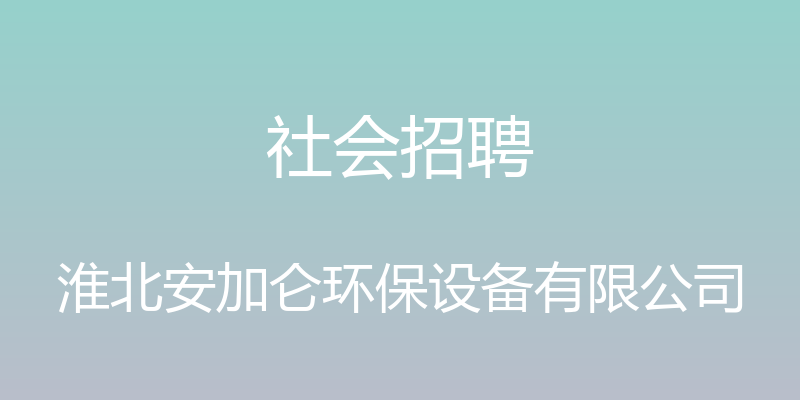 社会招聘

淮北安加仑环保设备有限公司